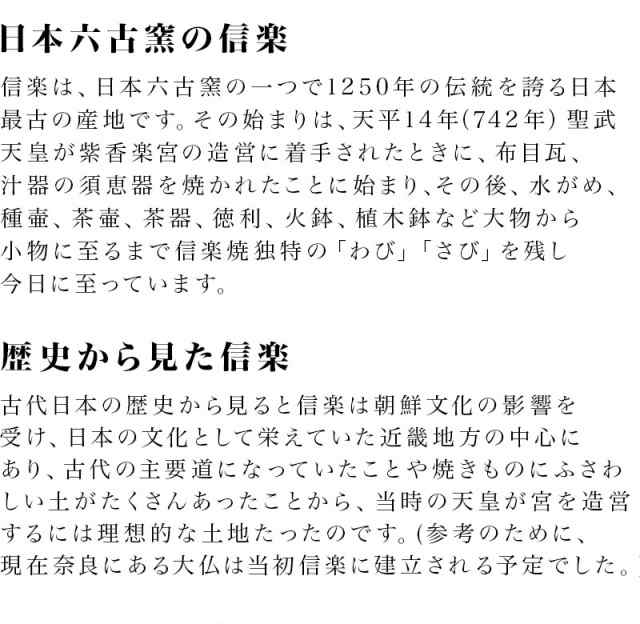 日本六古窯の信楽

信楽は、日本六古窯の一つで1250年の伝統を誇る日本最古の産地です。その始まりは、天平14年(742年) 聖武天皇が紫香楽宮の造営に着手されたときに、布目瓦、汁器の須恵器を焼かれたことに始まり、その後、水がめ、種壷、茶壷、茶器、徳利、火鉢、植木鉢など大物から小物に至るまで信楽焼独特の「わび」「さび」を残し今日に至っています。

歴史から見た信楽

古代日本の歴史から見ると信楽は朝鮮文化の影響を受け、日本の文化として栄えていた近畿地方の中心にあり、古代の主要道になっていたことや焼きものにふさわしい土がたくさんあったことから、当時の天皇が宮を造営するには理想的な土地たったのです。(参考のために、現在奈良にある大仏は当初信楽に建立される予定でした。